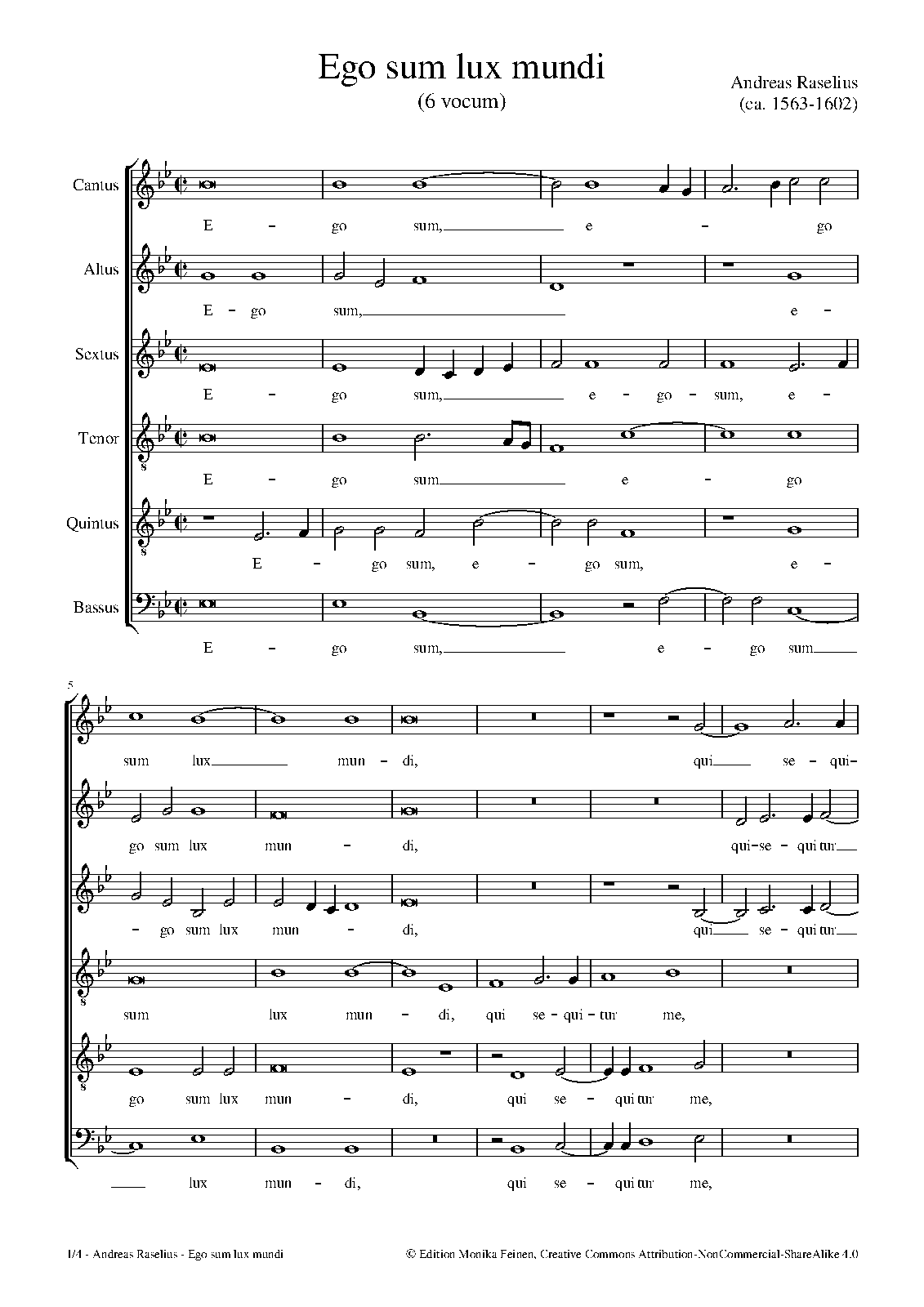 Ego sum lux mundi
(6 vocum)

Andreas Raselius
(ca. 1563-1602)

Cantus
E - go sum, e - go

Altus
E - go sum, e -

Sextus
E - go sum, e - go - sum, e -

Tenor
E - go sum e - go

Quintus
E - go sum, e - go sum, e -

Bassus
E - go sum, e - go sum

5

sum lux mun - di, qui se - qui-

go sum lux mun - di, qui-se - qui tur

- go sum lux mun - di, qui se - qui tur

sum lux mun - di, qui se - qui - tur me,

go sum lux mun - di, qui se - qui tur me,

lux mun - di, qui se - qui tur me,

1/4 - Andreas Raselius - Ego sum lux mundi

© Edition Monika Feinen, Creative Commons Attribution-NonCommercial-ShareAlike 4.0